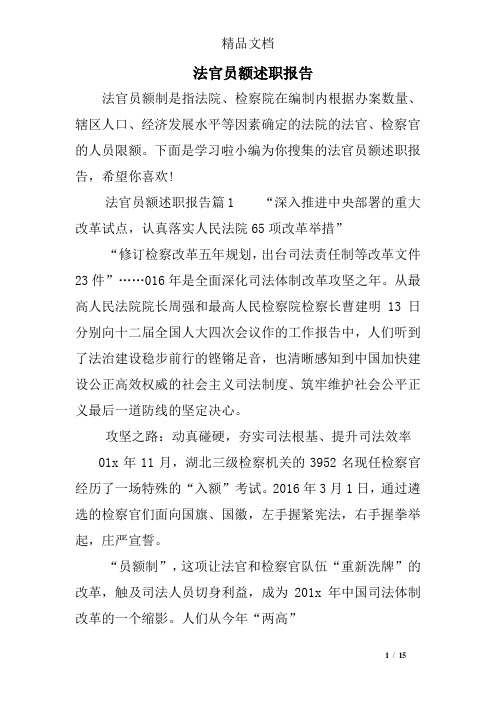 精品文档

法官员额述职报告

法官员额制是指法院、检察院在编制内根据办案数量、辖区人口、经济发展水平等因素确定的法院的法官、检察官的人员限额。下面是学习啦小编为你搜集的法官员额述职报告，希望你喜欢！

法官员额述职报告篇1　　“深入推进中央部署的重大改革试点，认真落实人民法院65项改革举措”

“修订检察改革五年规划，出台司法责任制等改革文件23件”……016年是全面深化司法体制改革攻坚之年。从最高人民法院院长周强和最高人民检察院检察长曹建明 13 日分别向十二届全国人大四次会议作的工作报告中，人们听到了法治建设稳步前行的铿锵足音，也清晰感知到中国加快建设公正高效权威的社会主义司法制度、筑牢维护社会公平正义最后一道防线的坚定决心。

攻坚之路：动真碰硬，夯实司法根基、提升司法效率

01x 年 11 月，湖北三级检察机关的 3952 名现任检察官经历了一场特殊的“入额”考试。2016 年 3 月 1 日，通过遴选的检察官们面向国旗、国徽，左手握紧宪法，右手握拳举起，庄严宣誓。

“员额制”，这项让法官和检察官队伍“重新洗牌”的改革，触及司法人员切身利益，成为 201x 年中国司法体制改革的一个缩影。人们从今年“两高”

1 / 15